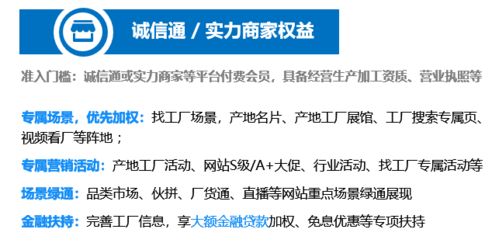 诚信通 / 实力商家权益

准入门槛：诚信通或实力商家等平台付费会员，具备经营生产加工资质、营业执照等

专属场景，优先加权：找工厂场景，产地名片、产地工厂展馆、工厂搜索专属页、视频看厂等阵地；

专属营销活动：产地工厂活动、网站S级/A+大促、行业活动、找工厂专属活动等

场景绿通：品类市场、伙拼、厂货通、直播等网站重点场景绿通展现

金融扶持：完善工厂信息，享大额金融贷款加权、免息优惠等专项扶持